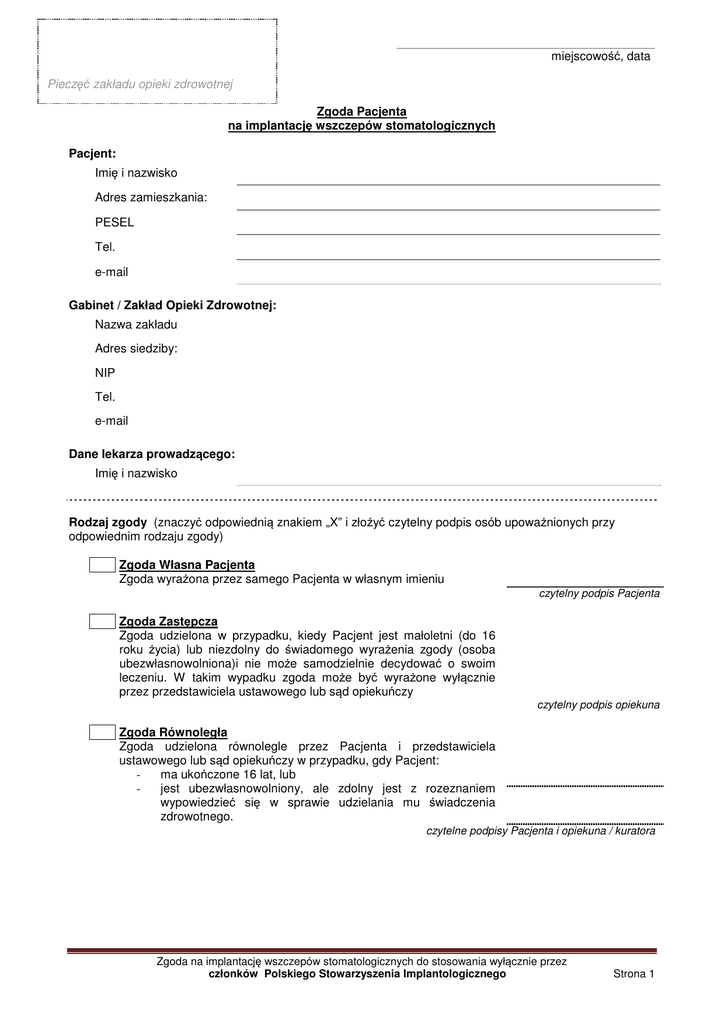 Pieczęć zakładu opieki zdrowotnej

miejscowość, data

Zgoda Pacjenta
na implantację wszczepów stomatologicznych

Pacjent:
Imię i nazwisko
Adres zamieszkania:
PESEL
Tel.
e-mail

Gabinet / Zakład Opieki Zdrowotnej:
Nazwa zakładu
Adres siedziby:
NIP
Tel.
e-mail

Dane lekarza prowadzącego:
Imię i nazwisko

Rodzaj zgody (znaczyć odpowiednią znakiem „X" i złożyć czytelny podpis osób upoważnionych przy odpowiednim rodzaju zgody)

Zgoda Własna Pacjenta
Zgoda wyrażona przez samego Pacjenta w własnym imieniu

czytelny podpis Pacjenta

Zgoda Zastępcza
Zgoda udzielona w przypadku, kiedy Pacjent jest małoletni (do 16 roku życia) lub niezdolny do świadomego wyrażenia zgody (osoba ubezwłasnowolniona)i nie może samodzielnie decydować o swoim leczeniu. W takim wypadku zgoda może być wyrażone wyłącznie przez przedstawiciela ustawowego lub sąd opiekuńczy

czytelny podpis opiekuna

Zgoda Równoległa
Zgoda udzielona równolegle przez Pacjenta i przedstawiciela ustawowego lub sąd opiekuńczy w przypadku, gdy Pacjent:
- ma ukończone 16 lat, lub
- jest ubezwłasnowolniony, ale zdolny jest z rozeznaniem wypowiedzieć się w sprawie udzielania mu świadczenia zdrowotnego.

czytelne podpisy Pacjenta i opiekuna / kuratora

Zgoda na implantację wszczepów stomatologicznych do stosowania wyłącznie przez członków Polskiego Stowarzyszenia Implantologicznego

Strona 1